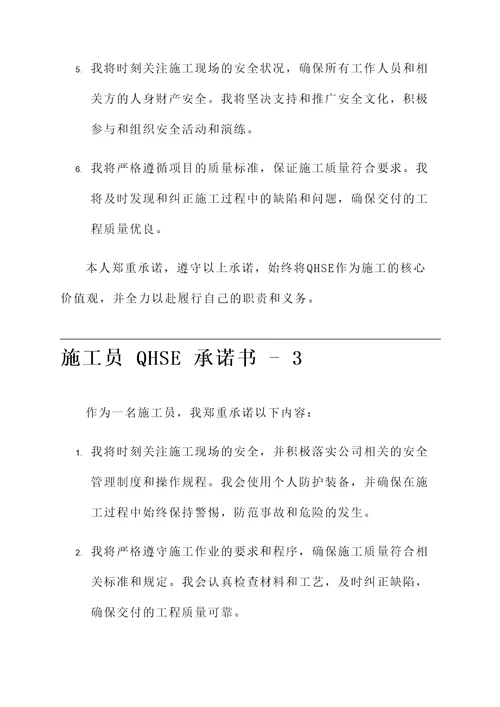 5. 我将时刻关注施工现场的安全状况，确保所有工作人员和相关方的人身财产安全。我将坚决支持和推广安全文化，积极参与和组织安全活动和演练。

6. 我将严格遵循项目的质量标准，保证施工质量符合要求。我将及时发现和纠正施工过程中的缺陷和问题，确保交付的工程质量优良。

本人郑重承诺，遵守以上承诺，始终将QHSE作为施工的核心价值观，并全力以赴履行自己的职责和义务。

施工员 QHSE 承诺书 - 3

作为一名施工员，我郑重承诺以下内容：

1. 我将时刻关注施工现场的安全，并积极落实公司相关的安全管理制度和操作规程。我会使用个人防护装备，并确保在施工过程中始终保持警惕，防范事故和危险的发生。

2. 我将严格遵守施工作业的要求和程序，确保施工质量符合相关标准和规定。我会认真检查材料和工艺，及时纠正缺陷，确保交付的工程质量可靠。